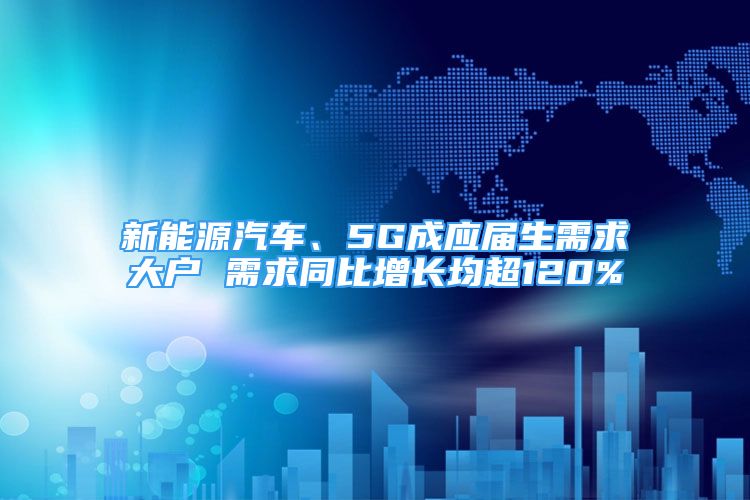 新能源汽车、5G成应届生需求大户 需求同比增长均超120%